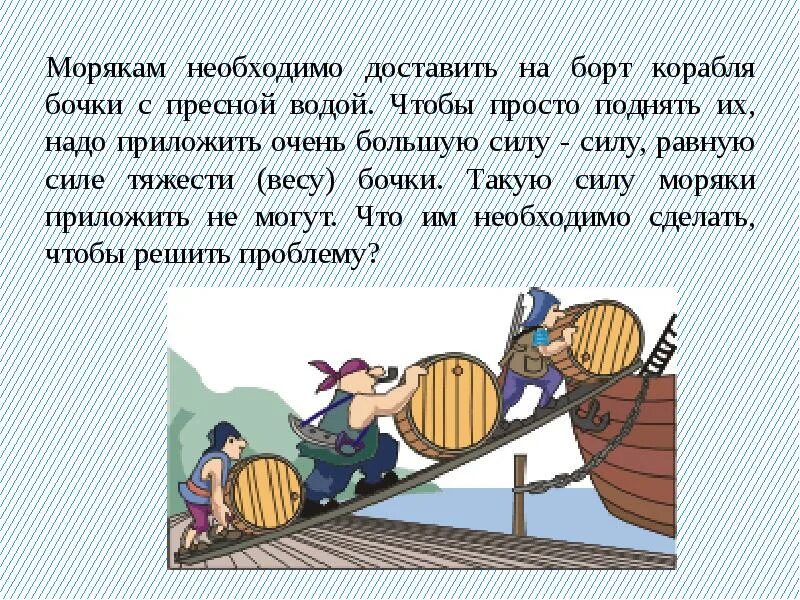 Морякам необходимо доставить на борт корабля бочки с пресной водой. Чтобы просто поднять их, надо приложить очень большую силу - силу, равную силе тяжести (весу) бочки. Такую силу моряки приложить не могут. Что им необходимо сделать, чтобы решить проблему?